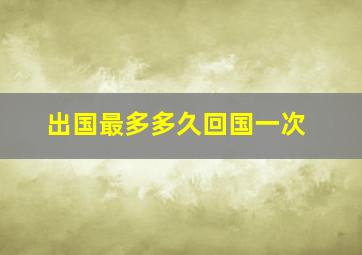 出国最多多久回国一次